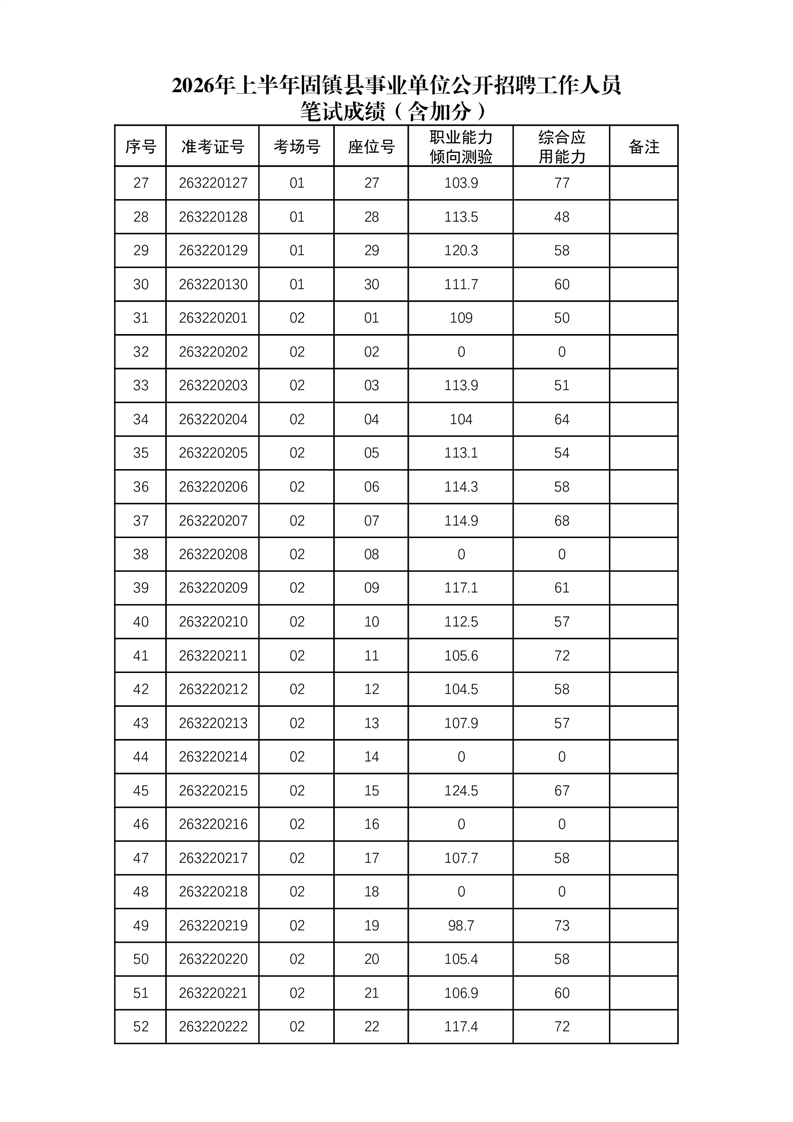 2026年上半年固镇县事业单位公开招聘工作人员
笔试成绩（含加分）

| 序号 | 准考证号 | 考场号 | 座位号 | 职业能力倾向测验 | 综合应用能力 | 备注 |
|---|---|---|---|---|---|---|
| 27 | 263220127 | 01 | 27 | 103.9 | 77 | |
| 28 | 263220128 | 01 | 28 | 113.5 | 48 | |
| 29 | 263220129 | 01 | 29 | 120.3 | 58 | |
| 30 | 263220130 | 01 | 30 | 111.7 | 60 | |
| 31 | 263220201 | 02 | 01 | 109 | 50 | |
| 32 | 263220202 | 02 | 02 | 0 | 0 | |
| 33 | 263220203 | 02 | 03 | 113.9 | 51 | |
| 34 | 263220204 | 02 | 04 | 104 | 64 | |
| 35 | 263220205 | 02 | 05 | 113.1 | 54 | |
| 36 | 263220206 | 02 | 06 | 114.3 | 58 | |
| 37 | 263220207 | 02 | 07 | 114.9 | 68 | |
| 38 | 263220208 | 02 | 08 | 0 | 0 | |
| 39 | 263220209 | 02 | 09 | 117.1 | 61 | |
| 40 | 263220210 | 02 | 10 | 112.5 | 57 | |
| 41 | 263220211 | 02 | 11 | 105.6 | 72 | |
| 42 | 263220212 | 02 | 12 | 104.5 | 58 | |
| 43 | 263220213 | 02 | 13 | 107.9 | 57 | |
| 44 | 263220214 | 02 | 14 | 0 | 0 | |
| 45 | 263220215 | 02 | 15 | 124.5 | 67 | |
| 46 | 263220216 | 02 | 16 | 0 | 0 | |
| 47 | 263220217 | 02 | 17 | 107.7 | 58 | |
| 48 | 263220218 | 02 | 18 | 0 | 0 | |
| 49 | 263220219 | 02 | 19 | 98.7 | 73 | |
| 50 | 263220220 | 02 | 20 | 105.4 | 58 | |
| 51 | 263220221 | 02 | 21 | 106.9 | 60 | |
| 52 | 263220222 | 02 | 22 | 117.4 | 72 | |